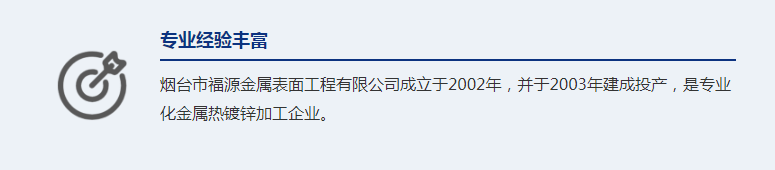 专业经验丰富

烟台市福源金属表面工程有限公司成立于2002年，并于2003年建成投产，是专业化金属热镀锌加工企业。